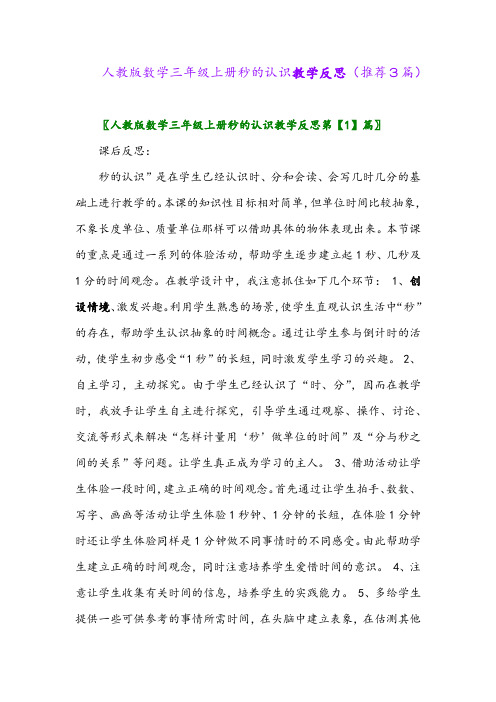 人教版数学三年级上册秒的认识教学反思（推荐3篇）

〖人教版数学三年级上册秒的认识教学反思第【1】篇〗

课后反思：

秒的认识”是在学生已经认识时、分和会读、会写几时几分的基础上进行教学的。本课的知识性目标相对简单，但单位时间比较抽象，不象长度单位、质量单位那样可以借助具体的物体表现出来。本节课的重点是通过一系列的体验活动，帮助学生逐步建立起1秒、几秒及1分的时间观念。在教学设计中，我注意抓住如下几个环节： 1、创设情境、激发兴趣。利用学生熟悉的场景，使学生直观认识生活中“秒”的存在，帮助学生认识抽象的时间概念。通过让学生参与倒计时的活动，使学生初步感受“1秒”的长短，同时激发学生学习的兴趣。 2、自主学习，主动探究。由于学生已经认识了“时、分”，因而在教学时，我放手让学生自主进行探究，引导学生通过观察、操作、讨论、交流等形式来解决“怎样计量用‘秒’做单位的时间”及“分与秒之间的关系”等问题。让学生真正成为学习的主人。 3、借助活动让学生体验一段时间，建立正确的时间观念。首先通过让学生拍手、数数、写字、画画等活动让学生体验1秒钟、1分钟的长短，在体验1分钟时还让学生体验同样是1分钟做不同事情时的不同感受。由此帮助学生建立正确的时间观念，同时注意培养学生爱惜时间的意识。 4、注意让学生收集有关时间的信息，培养学生的实践能力。 5、多给学生提供一些可供参考的事情所需时间，在头脑中建立表象，在估测其他